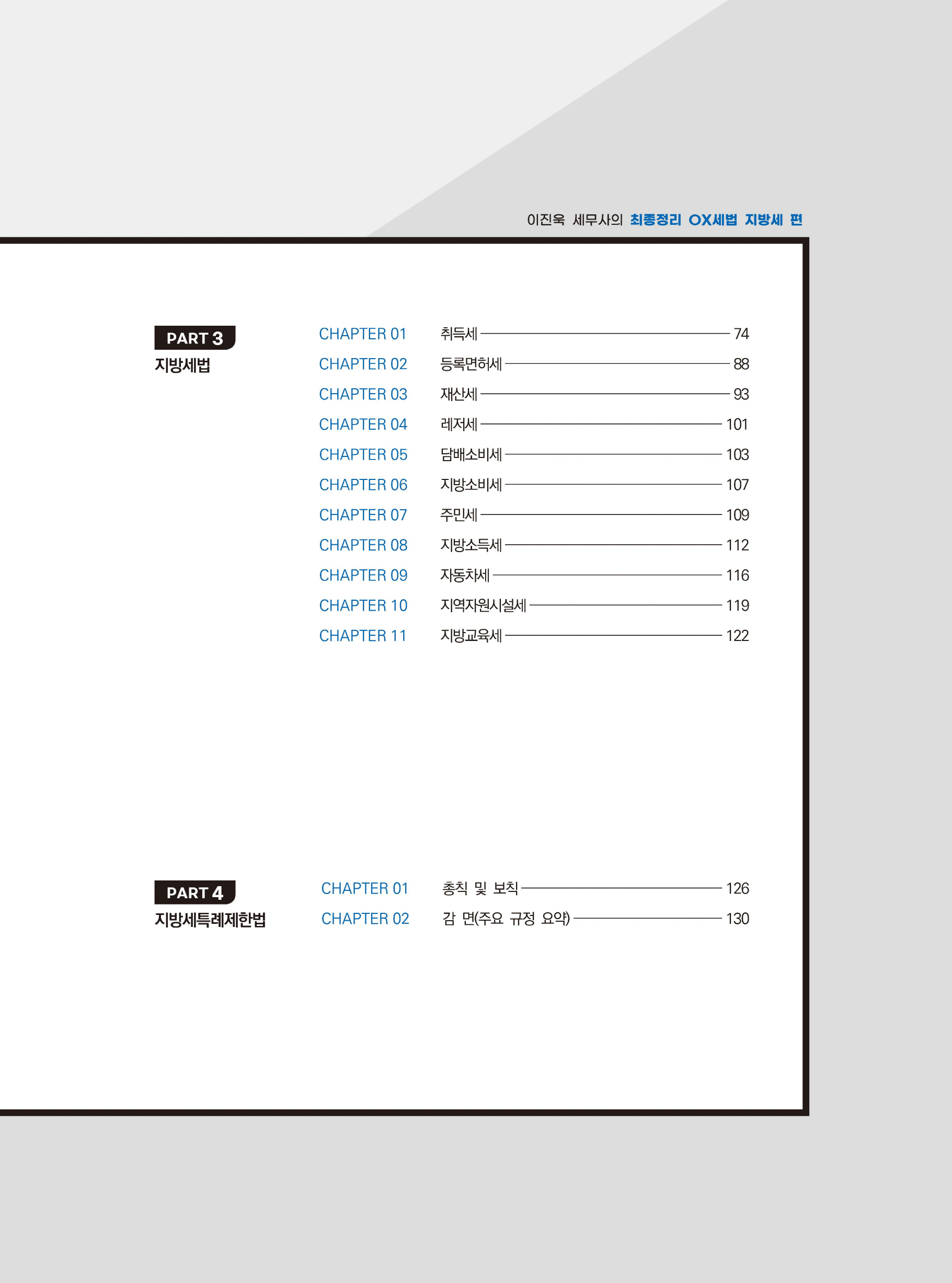 이진욱 세무사의 최종정리 OX세법 지방세 편

PART 3
지방세법

CHAPTER 01 취득세 74
CHAPTER 02 등록면허세 88
CHAPTER 03 재산세 93
CHAPTER 04 레저세 101
CHAPTER 05 담배소비세 103
CHAPTER 06 지방소비세 107
CHAPTER 07 주민세 109
CHAPTER 08 지방소득세 112
CHAPTER 09 자동차세 116
CHAPTER 10 지역자원시설세 119
CHAPTER 11 지방교육세 122

PART 4
지방세특례제한법

CHAPTER 01 총칙 및 보칙 126
CHAPTER 02 감 면(주요 규정 요약) 130